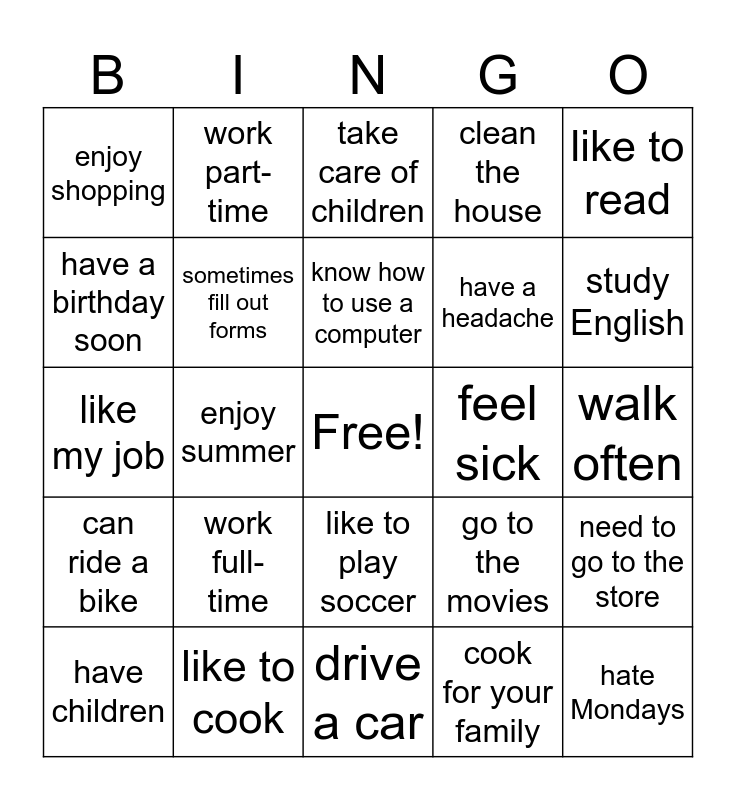 | B | I | N | G | O |
|---|---|---|---|---|
| enjoy shopping | work part-time | take care of children | clean the house | like to read |
| have a birthday soon | sometimes fill out forms | know how to use a computer | have a headache | study English |
| like my job | enjoy summer | Free! | feel sick | walk often |
| can ride a bike | work full-time | like to play soccer | go to the movies | need to go to the store |
| have children | like to cook | drive a car | cook for your family | hate Mondays |